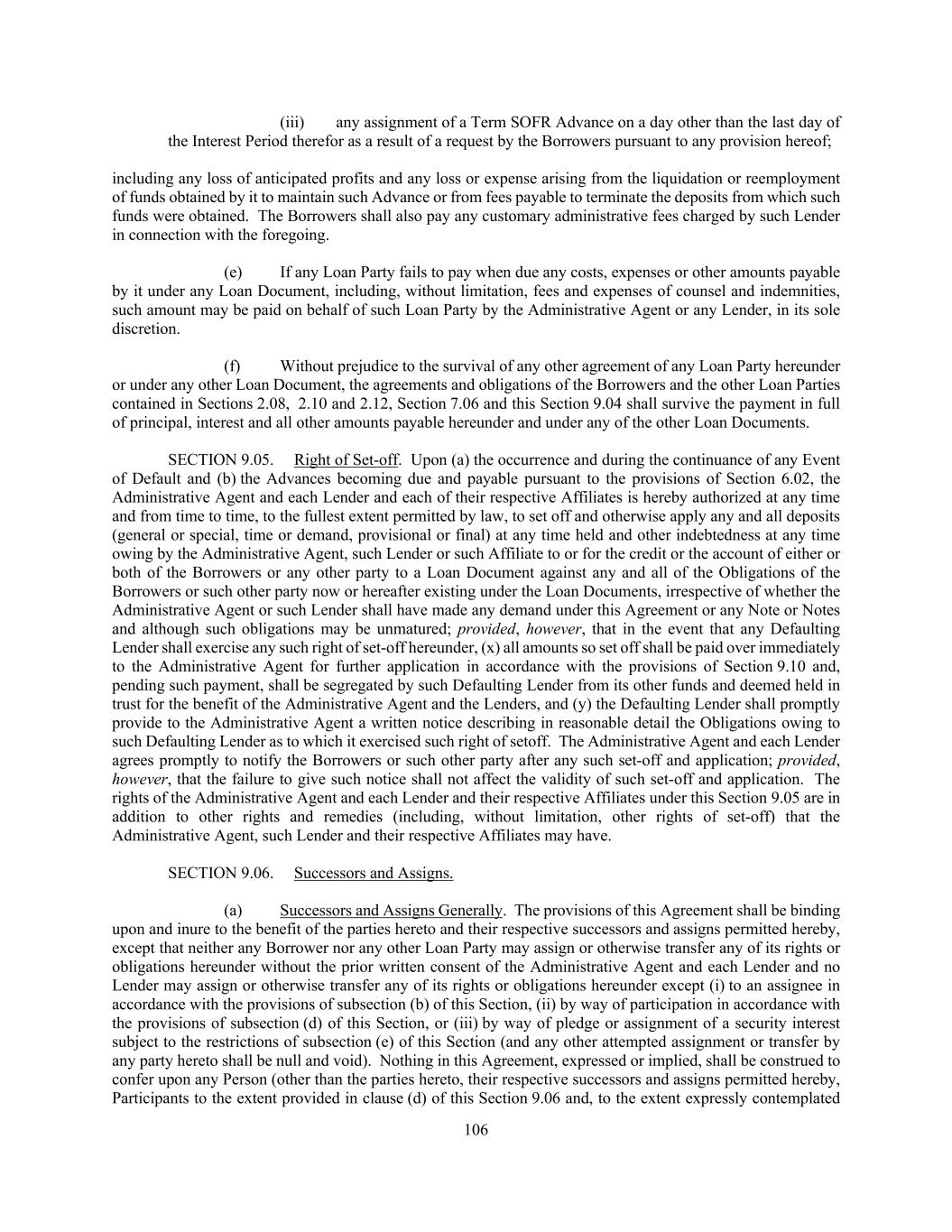 (iii) any assignment of a Term SOFR Advance on a day other than the last day of the Interest Period therefor as a result of a request by the Borrowers pursuant to any provision hereof;

including any loss of anticipated profits and any loss or expense arising from the liquidation or reemployment of funds obtained by it to maintain such Advance or from fees payable to terminate the deposits from which such funds were obtained. The Borrowers shall also pay any customary administrative fees charged by such Lender in connection with the foregoing.

(e) If any Loan Party fails to pay when due any costs, expenses or other amounts payable by it under any Loan Document, including, without limitation, fees and expenses of counsel and indemnities, such amount may be paid on behalf of such Loan Party by the Administrative Agent or any Lender, in its sole discretion.

(f) Without prejudice to the survival of any other agreement of any Loan Party hereunder or under any other Loan Document, the agreements and obligations of the Borrowers and the other Loan Parties contained in Sections 2.08, 2.10 and 2.12, Section 7.06 and this Section 9.04 shall survive the payment in full of principal, interest and all other amounts payable hereunder and under any of the other Loan Documents.

SECTION 9.05. Right of Set-off. Upon (a) the occurrence and during the continuance of any Event of Default and (b) the Advances becoming due and payable pursuant to the provisions of Section 6.02, the Administrative Agent and each Lender and each of their respective Affiliates is hereby authorized at any time and from time to time, to the fullest extent permitted by law, to set off and otherwise apply any and all deposits (general or special, time or demand, provisional or final) at any time held and other indebtedness at any time owing by the Administrative Agent, such Lender or such Affiliate to or for the credit or the account of either or both of the Borrowers or any other party to a Loan Document against any and all of the Obligations of the Borrowers or such other party now or hereafter existing under the Loan Documents, irrespective of whether the Administrative Agent or such Lender shall have made any demand under this Agreement or any Note or Notes and although such obligations may be unmatured; provided, however, that in the event that any Defaulting Lender shall exercise any such right of set-off hereunder, (x) all amounts so set off shall be paid over immediately to the Administrative Agent for further application in accordance with the provisions of Section 9.10 and, pending such payment, shall be segregated by such Defaulting Lender from its other funds and deemed held in trust for the benefit of the Administrative Agent and the Lenders, and (y) the Defaulting Lender shall promptly provide to the Administrative Agent a written notice describing in reasonable detail the Obligations owing to such Defaulting Lender as to which it exercised such right of setoff. The Administrative Agent and each Lender agrees promptly to notify the Borrowers or such other party after any such set-off and application; provided, however, that the failure to give such notice shall not affect the validity of such set-off and application. The rights of the Administrative Agent and each Lender and their respective Affiliates under this Section 9.05 are in addition to other rights and remedies (including, without limitation, other rights of set-off) that the Administrative Agent, such Lender and their respective Affiliates may have.

SECTION 9.06. Successors and Assigns.

(a) Successors and Assigns Generally. The provisions of this Agreement shall be binding upon and inure to the benefit of the parties hereto and their respective successors and assigns permitted hereby, except that neither any Borrower nor any other Loan Party may assign or otherwise transfer any of its rights or obligations hereunder without the prior written consent of the Administrative Agent and each Lender and no Lender may assign or otherwise transfer any of its rights or obligations hereunder except (i) to an assignee in accordance with the provisions of subsection (b) of this Section, (ii) by way of participation in accordance with the provisions of subsection (d) of this Section, or (iii) by way of pledge or assignment of a security interest subject to the restrictions of subsection (e) of this Section (and any other attempted assignment or transfer by any party hereto shall be null and void). Nothing in this Agreement, expressed or implied, shall be construed to confer upon any Person (other than the parties hereto, their respective successors and assigns permitted hereby, Participants to the extent provided in clause (d) of this Section 9.06 and, to the extent expressly contemplated

106